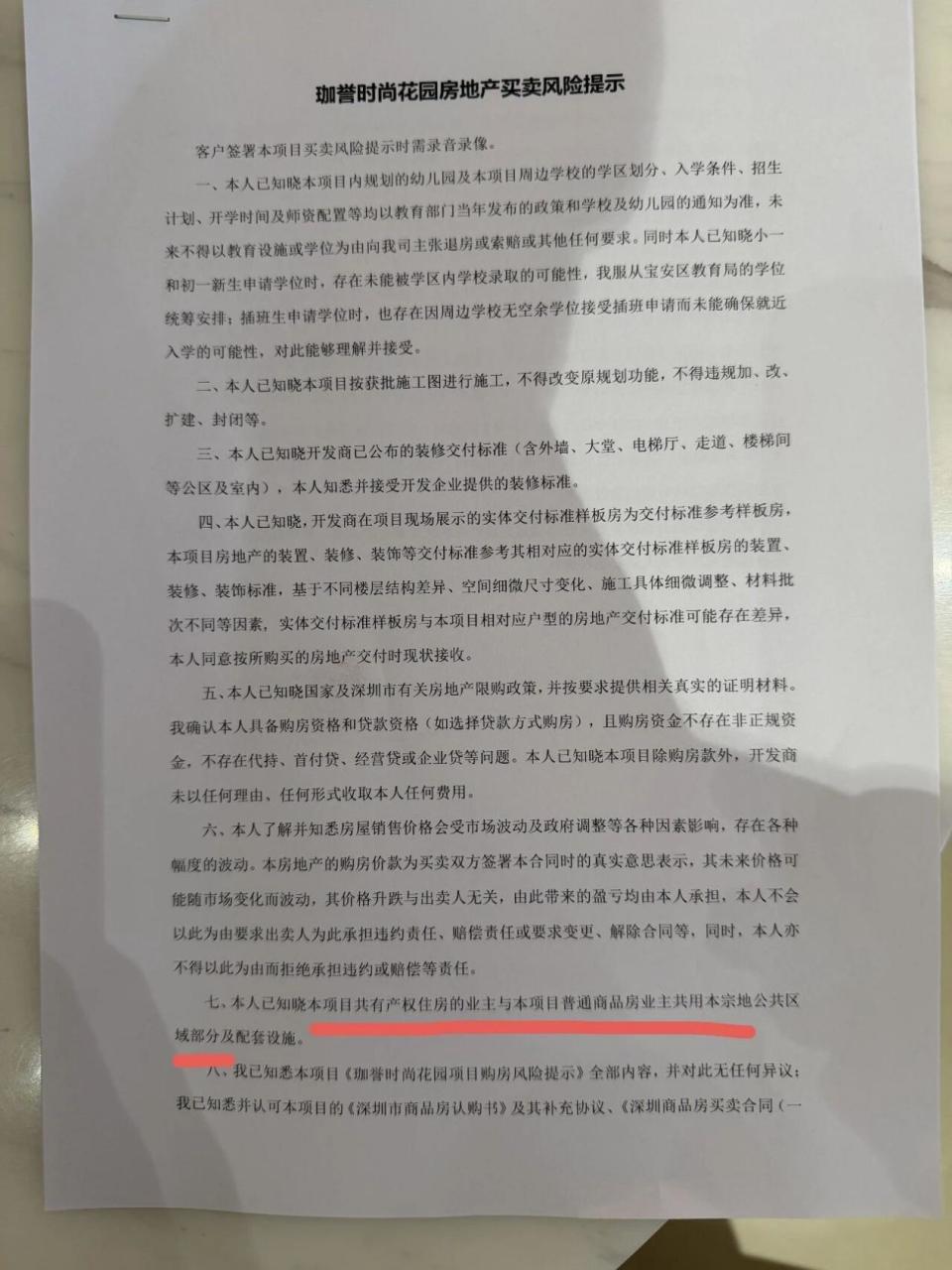 珈誉时尚花园房地产买卖风险提示

客户签署本项目买卖风险提示时需录音录像。

一、本人已知晓本项目内规划的幼儿园及本项目周边学校的学区划分、入学条件、招生计划、开学时间及师资配置等均以教育部门当年发布的政策和学校及幼儿园的通知为准，未来不得以教育设施或学位为由向我司主张退房或索赔或其他任何要求。同时本人已知晓小一和初一新生申请学位时，存在未能被学区内学校录取的可能性，我服从宝安区教育局的学位统筹安排；插班生申请学位时，也存在因周边学校无空余学位接受插班申请而未能确保就近入学的可能性，对此能够理解并接受。

二、本人已知晓本项目按获批施工图进行施工，不得改变原规划功能，不得违规加、改、扩建、封闭等。

三、本人已知晓开发商已公布的装修交付标准（含外墙、大堂、电梯厅、走道、楼梯间等公区及室内），本人知悉并接受开发企业提供的装修标准。

四、本人已知晓，开发商在项目现场展示的实体交付标准样板房为交付标准参考样板房，本项目房地产的装置、装修、装饰等交付标准参考其相对应的实体交付标准样板房的装置、装修、装饰标准，基于不同楼层结构差异、空间细微尺寸变化、施工具体细微调整、材料批次不同等因素，实体交付标准样板房与本项目相对应户型的房地产交付标准可能存在差异，本人同意按所购买的房地产交付时现状接收。

五、本人已知晓国家及深圳市有关房地产限购政策，并按要求提供相关真实的证明材料。我确认本人具备购房资格和贷款资格（如选择贷款方式购房），且购房资金不存在非正规资金，不存在代持、首付贷、经营贷或企业贷等问题。本人已知晓本项目除购房款外，开发商未以任何理由、任何形式收取本人任何费用。

六、本人了解并知悉房屋销售价格会受市场波动及政府调整等各种因素影响，存在各种幅度的波动。本房地产的购房价款为买卖双方签署本合同时的真实意思表示，其未来价格可能随市场变化而波动，其价格升跌与出卖人无关，由此带来的盈亏均由本人承担，本人不会以此为由要求出卖人为此承担违约责任、赔偿责任或要求变更、解除合同等，同时，本人亦不得以此为由而拒绝承担违约或赔偿等责任。

七、本人已知晓本项目共有产权住房的业主与本项目普通商品房业主共用本宗地公共区域部分及配套设施。

八、我已知悉本项目《珈誉时尚花园项目购房风险提示》全部内容，并对此无任何异议；我已知悉并认可本项目的《深圳市商品房认购书》及其补充协议、《深圳商品房买卖合同（一